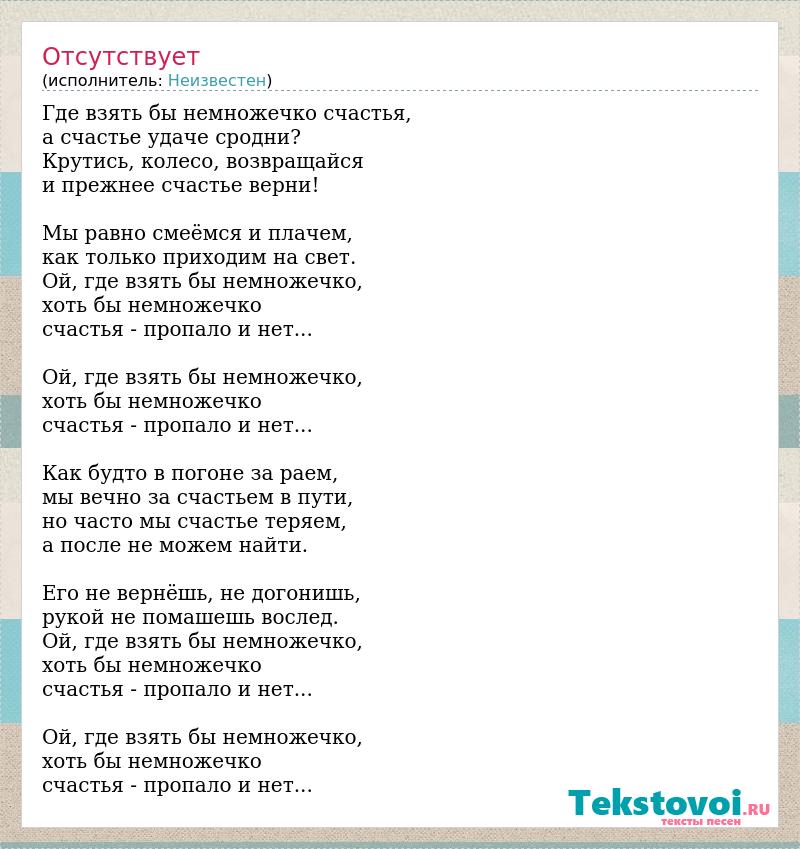 Отсутствует
(исполнитель: Неизвестен)

Где взять бы немножечко счастья,
а счастье удаче сродни?
Крутись, колесо, возвращайся
и прежнее счастье верни!

Мы равно смеёмся и плачем,
как только приходим на свет.
Ой, где взять бы немножечко,
хоть бы немножечко
счастья - пропало и нет...

Ой, где взять бы немножечко,
хоть бы немножечко
счастья - пропало и нет...

Как будто в погоне за раем,
мы вечно за счастьем в пути,
но часто мы счастье теряем,
а после не можем найти.

Его не вернёшь, не догонишь,
рукой не помашешь вослед.
Ой, где взять бы немножечко,
хоть бы немножечко
счастья - пропало и нет...

Ой, где взять бы немножечко,
хоть бы немножечко
счастья - пропало и нет...

Tekstovoi.RU
тексты песен